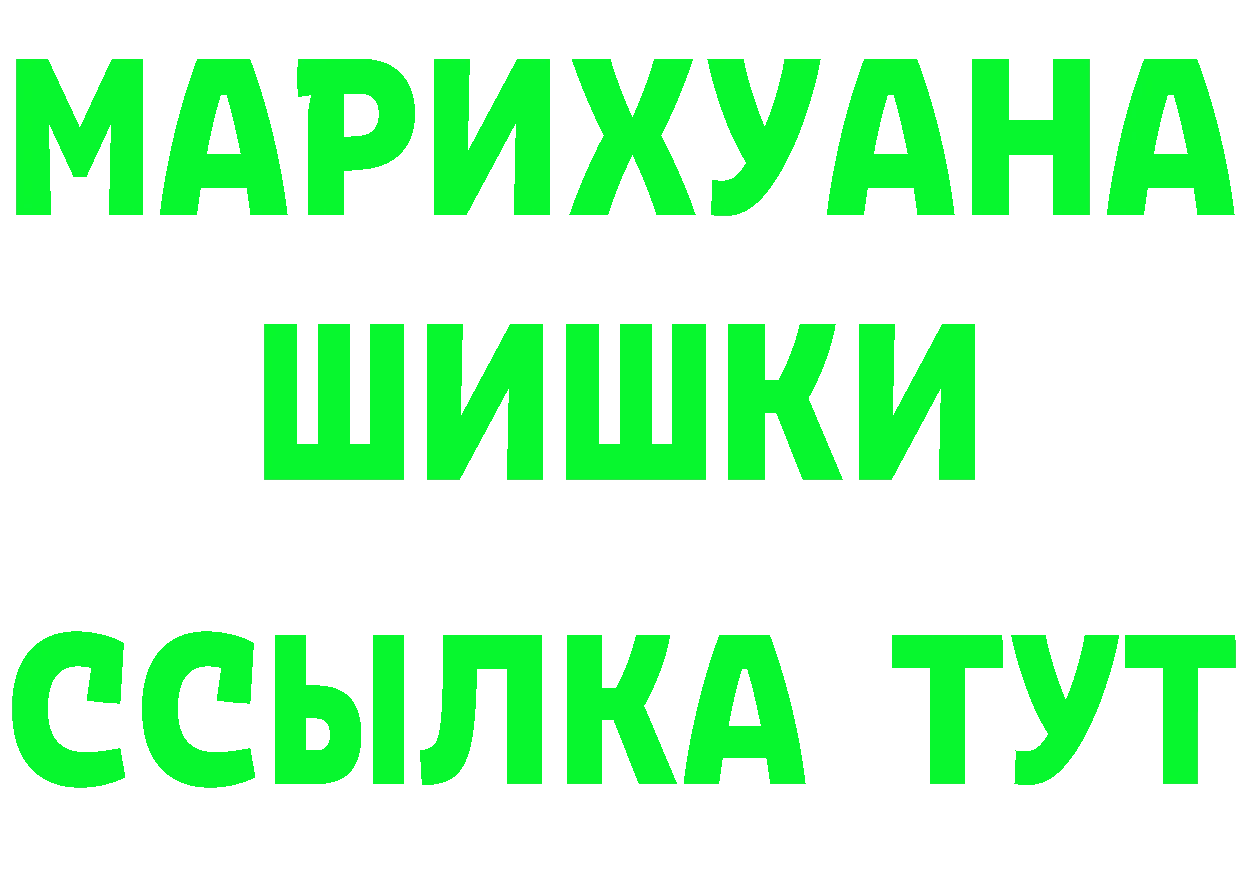 МАРИХУАНА
ШИШКИ
ССЫЛКА ТУТ